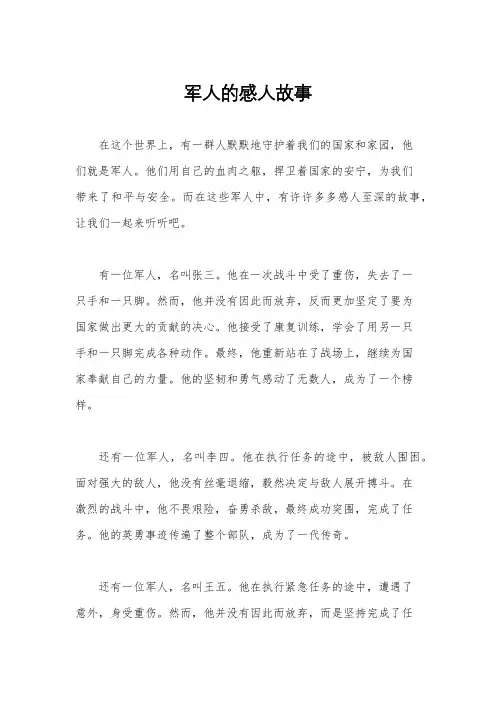 军人的感人故事

在这个世界上，有一群人默默地守护着我们的国家和家园，他们就是军人。他们用自己的血肉之躯，捍卫着国家的安宁，为我们带来了和平与安全。而在这些军人中，有许许多多感人至深的故事，让我们一起来听听吧。

有一位军人，名叫张三。他在一次战斗中受了重伤，失去了一只手和一只脚。然而，他并没有因此而放弃，反而更加坚定了要为国家做出更大的贡献的决心。他接受了康复训练，学会了用另一只手和一只脚完成各种动作。最终，他重新站在了战场上，继续为国家奉献自己的力量。他的坚韧和勇气感动了无数人，成为了一个榜样。

还有一位军人，名叫李四。他在执行任务的途中，被敌人围困。面对强大的敌人，他没有丝毫退缩，毅然决定与敌人展开搏斗。在激烈的战斗中，他不畏艰险，奋勇杀敌，最终成功突围，完成了任务。他的英勇事迹传遍了整个部队，成为了一代传奇。

还有一位军人，名叫王五。他在执行紧急任务的途中，遭遇了意外，身受重伤。然而，他并没有因此而放弃，而是坚持完成了任